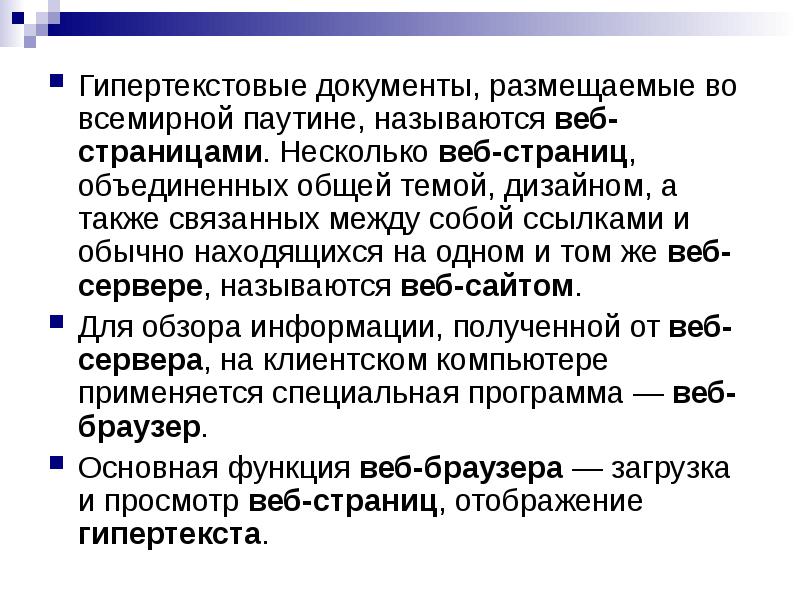 Гипертекстовые документы, размещаемые во всемирной паутине, называются веб-страницами. Несколько веб-страниц, объединенных общей темой, дизайном, а также связанных между собой ссылками и обычно находящихся на одном и том же веб-сервере, называются веб-сайтом.

Для обзора информации, полученной от веб-сервера, на клиентском компьютере применяется специальная программа — веб-браузер.

Основная функция веб-браузера — загрузка и просмотр веб-страниц, отображение гипертекста.